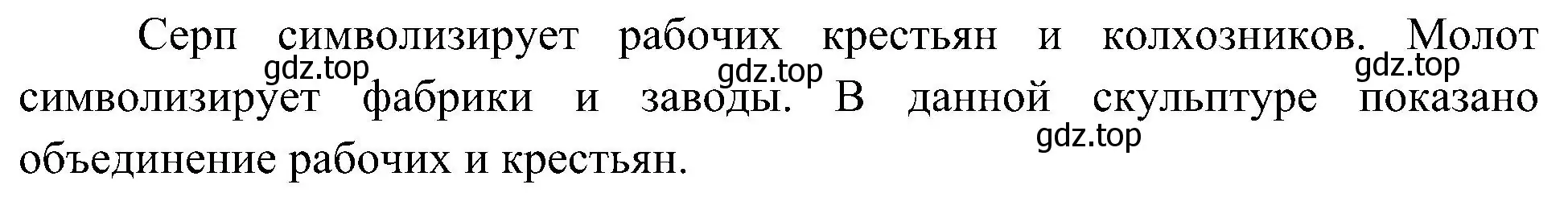 Серп символизирует рабочих крестьян и колхозников. Молот символизирует фабрики и заводы. В данной скульптуре показано объединение рабочих и крестьян.

gdz.top gdz.top gdz.top gdz.top